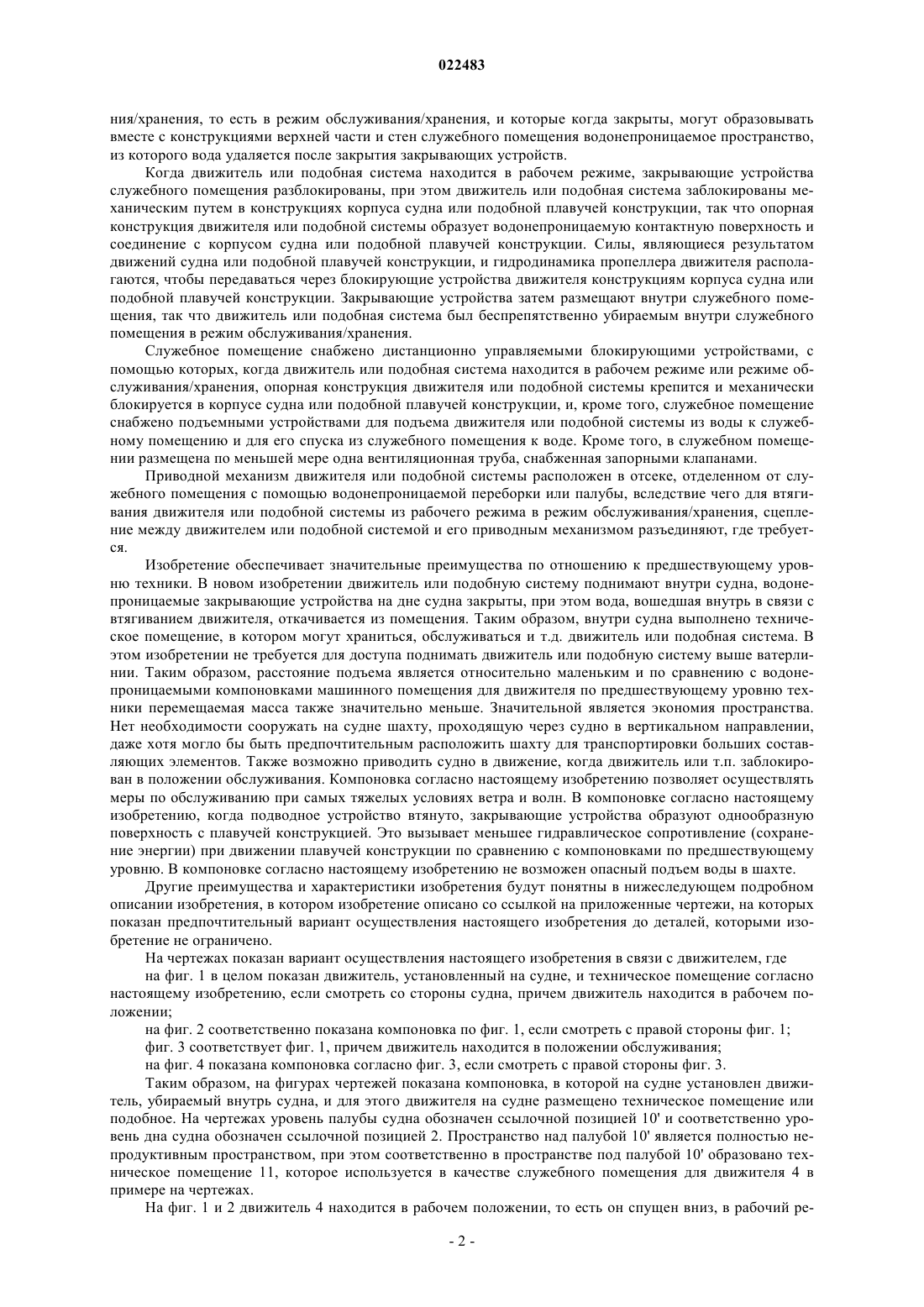 022483

ния/хранения, то есть в режим обслуживания/хранения, и которые когда закрыты, могут образовывать вместе с конструкциями верхней части и стен служебного помещения водонепроницаемое пространство, из которого вода удаляется после закрытия закрывающих устройств.

Когда движитель или подобная система находится в рабочем режиме, закрывающие устройства служебного помещения разблокированы, при этом движитель или подобная система заблокированы механическим путем в конструкциях корпуса судна или подобной плавучей конструкции, так что опорная конструкция движителя или подобной системы образует водонепроницаемую контактную поверхность и соединение с корпусом судна или подобной плавучей конструкции. Силы, являющиеся результатом движений судна или подобной плавучей конструкции, и гидродинамика пропеллера движителя располагаются, чтобы передаваться через блокирующие устройства движителя конструкциям корпуса судна или подобной плавучей конструкции. Закрывающие устройства затем размещают внутри служебного помещения, так что движитель или подобная система был беспрепятственно убираемым внутри служебного помещения в режим обслуживания/хранения.

Служебное помещение снабжено дистанционно управляемыми блокирующими устройствами, с помощью которых, когда движитель или подобная система находится в рабочем режиме или режиме обслуживания/хранения, опорная конструкция движителя или подобной системы крепится и механически блокируется в корпусе судна или подобной плавучей конструкции, и, кроме того, служебное помещение снабжено подъемными устройствами для подъема движителя или подобной системы из воды к служебному помещению и для его спуска из служебного помещения к воде. Кроме того, в служебном помещении размещена по меньшей мере одна вентиляционная труба, снабженная запорными клапанами.

Приводной механизм движителя или подобной системы расположен в отсеке, отделенном от служебного помещения с помощью водонепроницаемой переборки или палубы, вследствие чего для втягивания движителя или подобной системы из рабочего режима в режим обслуживания/хранения, сцепление между движителем или подобной системой и его приводным механизмом разъединяют, где требуется.

Изобретение обеспечивает значительные преимущества по отношению к предшествующему уровню техники. В новом изобретении движитель или подобную систему поднимают внутри судна, водонепроницаемые закрывающие устройства на дне судна закрыты, при этом вода, вошедшая внутрь в связи с втягиванием движителя, откачивается из помещения. Таким образом, внутри судна выполнено техническое помещение, в котором могут храниться, обслуживаться и т.д. движитель или подобная система. В этом изобретении не требуется для доступа поднимать движитель или подобную систему выше ватерлинии. Таким образом, расстояние подъема является относительно маленьким и по сравнению с водонепроницаемыми компоновками машинного помещения для движителя по предшествующему уровню техники перемещаемая масса также значительно меньше. Значительной является экономия пространства. Нет необходимости сооружать на судне шахту, проходящую через судно в вертикальном направлении, даже хотя могло бы быть предпочтительным расположить шахту для транспортировки больших составляющих элементов. Также возможно приводить судно в движение, когда движитель или т.п. заблокирован в положении обслуживания. Компоновка согласно настоящему изобретению позволяет осуществлять меры по обслуживанию при самых тяжелых условиях ветра и волн. В компоновке согласно настоящему изобретению, когда подводное устройство втянуто, закрывающие устройства образуют однообразную поверхность с плавучей конструкцией. Это вызывает меньшее гидравлическое сопротивление (сохранение энергии) при движении плавучей конструкции по сравнению с компоновками по предшествующему уровню. В компоновке согласно настоящему изобретению не возможен опасный подъем воды в шахте.

Другие преимущества и характеристики изобретения будут понятны в нижеследующем подробном описании изобретения, в котором изобретение описано со ссылкой на приложенные чертежи, на которых показан предпочтительный вариант осуществления настоящего изобретения до деталей, которыми изобретение не ограничено.

На чертежах показан вариант осуществления настоящего изобретения в связи с движителем, где

на фиг. 1 в целом показан движитель, установленный на судне, и техническое помещение согласно настоящему изобретению, если смотреть со стороны судна, причем движитель находится в рабочем положении;

на фиг. 2 соответственно показана компоновка по фиг. 1, если смотреть с правой стороны фиг. 1;

фиг. 3 соответствует фиг. 1, причем движитель находится в положении обслуживания;

на фиг. 4 показана компоновка согласно фиг. 3, если смотреть с правой стороны фиг. 3.

Таким образом, на фигурах чертежей показана компоновка, в которой на судне установлен движитель, убираемый внутрь судна, и для этого движителя на судне размещено техническое помещение или подобное. На чертежах уровень палубы судна обозначен ссылочной позицией 10' и соответственно уровень дна судна обозначен ссылочной позицией 2. Пространство над палубой 10' является полностью непродуктивным пространством, при этом соответственно в пространстве под палубой 10' образовано техническое помещение 11, которое используется в качестве служебного помещения для движителя 4 в примере на чертежах.

На фиг. 1 и 2 движитель 4 находится в рабочем положении, то есть он спущен вниз, в рабочий ре-

- 2 -